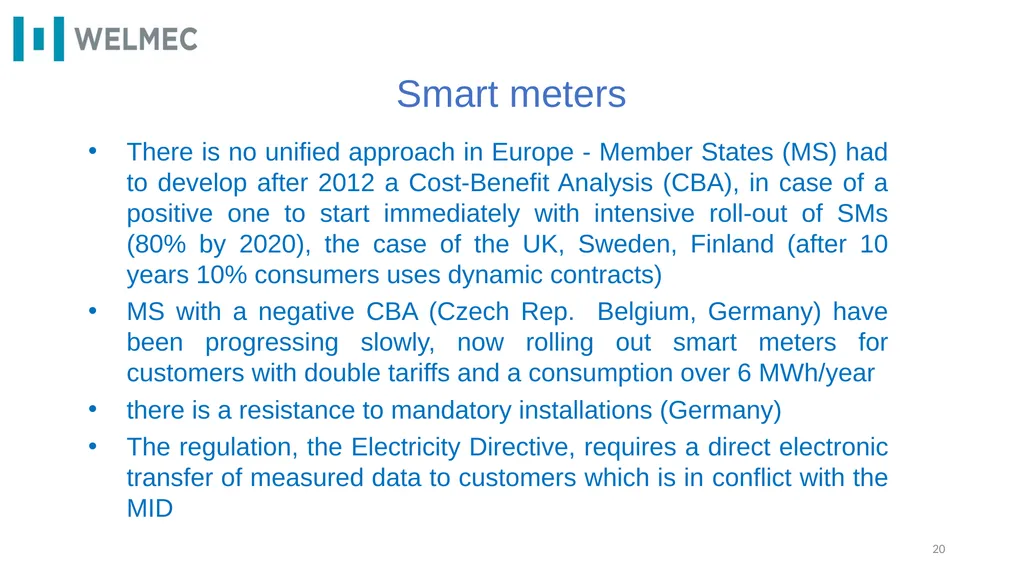 WELMEC

Smart meters

• There is no unified approach in Europe - Member States (MS) had to develop after 2012 a Cost-Benefit Analysis (CBA), in case of a positive one to start immediately with intensive roll-out of SMs (80% by 2020), the case of the UK, Sweden, Finland (after 10 years 10% consumers uses dynamic contracts)

• MS with a negative CBA (Czech Rep. Belgium, Germany) have been progressing slowly, now rolling out smart meters for customers with double tariffs and a consumption over 6 MWh/year

• there is a resistance to mandatory installations (Germany)

• The regulation, the Electricity Directive, requires a direct electronic transfer of measured data to customers which is in conflict with the MID

20